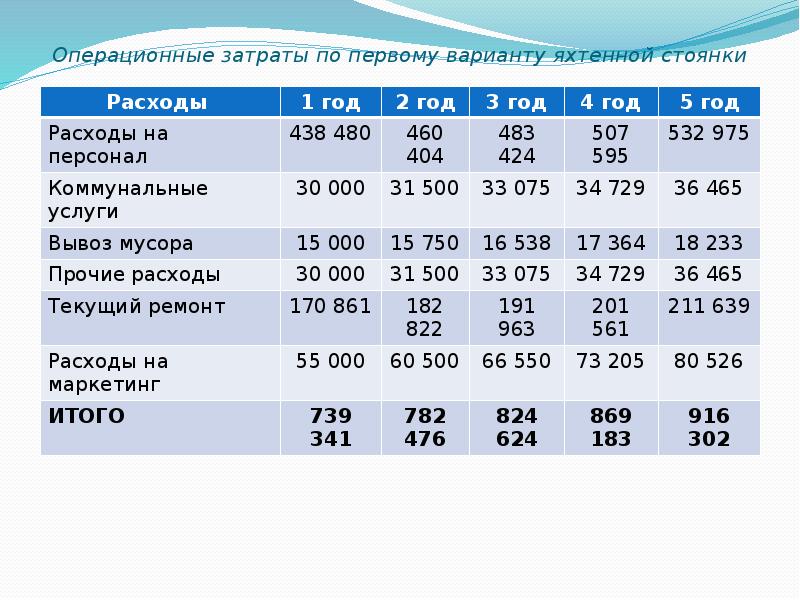 Операционные затраты по первому варианту яхтенной стоянки

| Расходы | 1 год | 2 год | 3 год | 4 год | 5 год |
|---|---|---|---|---|---|
| Расходы на персонал | 438 480 | 460 404 | 483 424 | 507 595 | 532 975 |
| Коммунальные услуги | 30 000 | 31 500 | 33 075 | 34 729 | 36 465 |
| Вывоз мусора | 15 000 | 15 750 | 16 538 | 17 364 | 18 233 |
| Прочие расходы | 30 000 | 31 500 | 33 075 | 34 729 | 36 465 |
| Текущий ремонт | 170 861 | 182 822 | 191 963 | 201 561 | 211 639 |
| Расходы на маркетинг | 55 000 | 60 500 | 66 550 | 73 205 | 80 526 |
| **ИТОГО** | **739 341** | **782 476** | **824 624** | **869 183** | **916 302** |